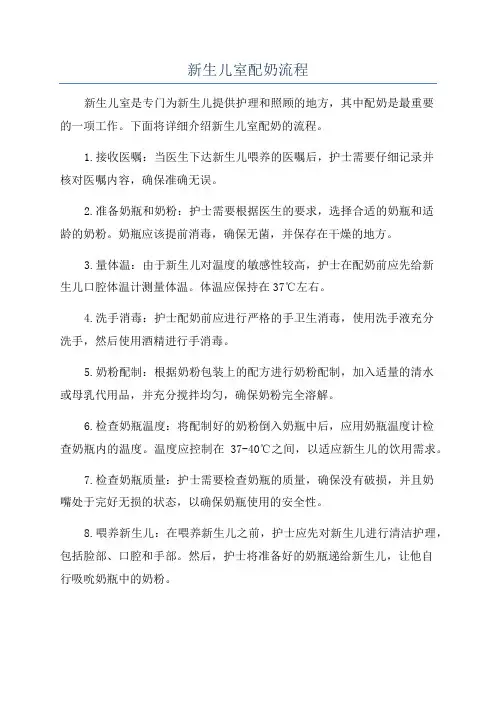 新生儿室配奶流程

新生儿室是专门为新生儿提供护理和照顾的地方，其中配奶是最重要的一项工作。下面将详细介绍新生儿室配奶的流程。

1.接收医嘱：当医生下达新生儿喂养的医嘱后，护士需要仔细记录并核对医嘱内容，确保准确无误。

2.准备奶瓶和奶粉：护士需要根据医生的要求，选择合适的奶瓶和适龄的奶粉。奶瓶应该提前消毒，确保无菌，并保存在干燥的地方。

3.量体温：由于新生儿对温度的敏感性较高，护士在配奶前应先给新生儿口腔体温计测量体温。体温应保持在37℃左右。

4.洗手消毒：护士配奶前应进行严格的手卫生消毒，使用洗手液充分洗手，然后使用酒精进行手消毒。

5.奶粉配制：根据奶粉包装上的配方进行奶粉配制，加入适量的清水或母乳代用品，并充分搅拌均匀，确保奶粉完全溶解。

6.检查奶瓶温度：将配制好的奶粉倒入奶瓶中后，应用奶瓶温度计检查奶瓶内的温度。温度应控制在 37-40℃之间，以适应新生儿的饮用需求。

7.检查奶瓶质量：护士需要检查奶瓶的质量，确保没有破损，并且奶嘴处于完好无损的状态，以确保奶瓶使用的安全性。

8.喂养新生儿：在喂养新生儿之前，护士应先对新生儿进行清洁护理，包括脸部、口腔和手部。然后，护士将准备好的奶瓶递给新生儿，让他自行吸吮奶瓶中的奶粉。